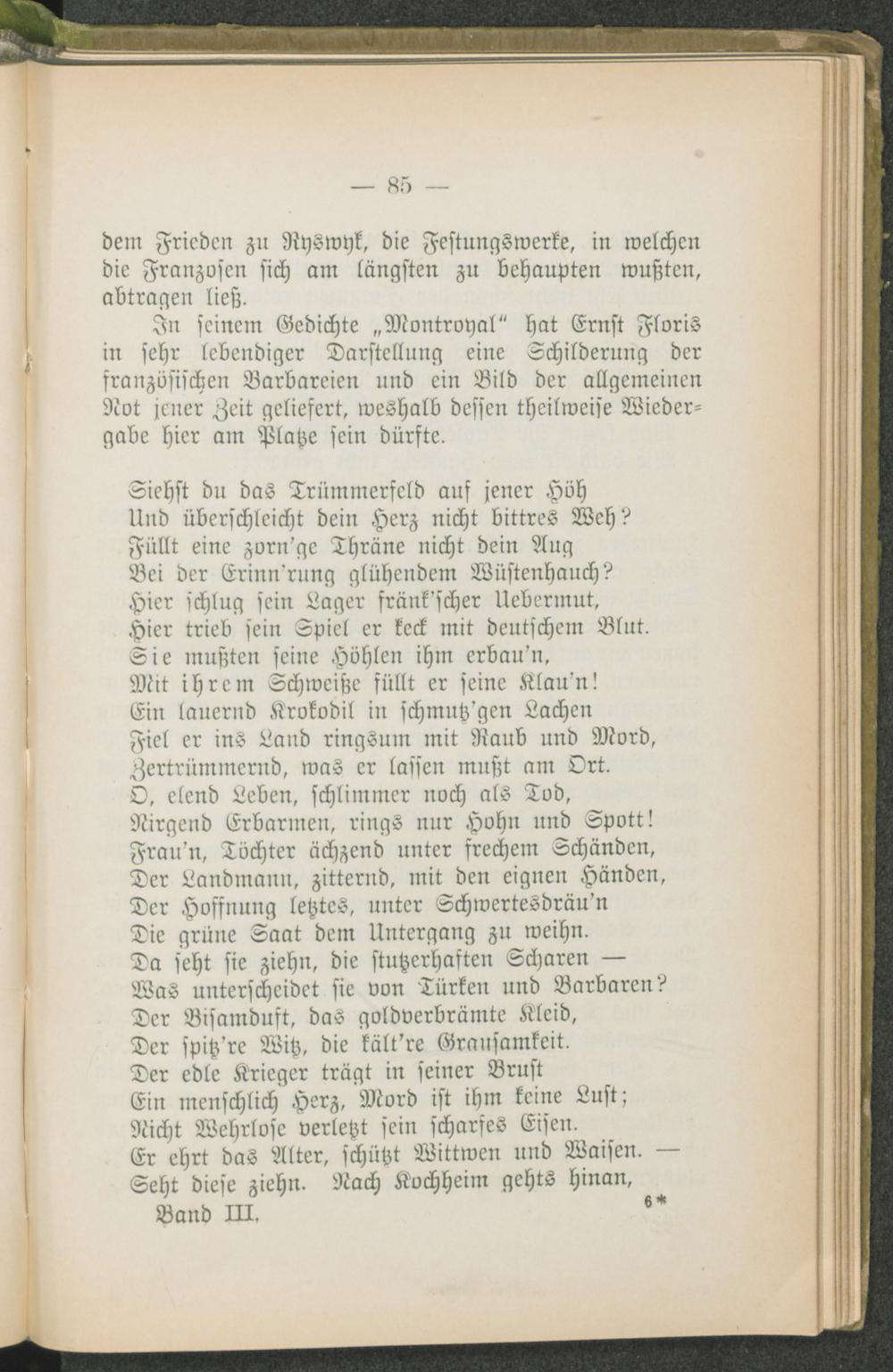 — 85 —

dem Frieden zu Ryswyk, die Festungswerke, in welchen die Franzosen sich am längsten zu behaupten wußten, abtragen ließ.

In seinem Gedichte „Montroyal“ hat Ernst Floris in sehr lebendiger Darstellung eine Schilderung der französischen Barbareien und ein Bild der allgemeinen Not jener Zeit geliefert, weshalb dessen theilweise Wiedergabe hier am Platze sein dürfte.

Siehst du das Trümmerfeld auf jener Höh
Und überschleicht dein Herz nicht bittres Weh?
Füllt eine zorn'ge Thräne nicht dein Aug
Bei der Erinn'rung glühendem Wüstenhauch?
Hier schlug sein Lager fränk'scher Uebermut,
Hier trieb sein Spiel er keck mit deutschem Blut.
Sie mußten seine Höhlen ihm erbau'n,
Mit ihrem Schweiße füllt er seine Klau'n!
Ein lauernd Krokodil in schmutz'gen Lachen
Fiel er ins Land ringsum mit Raub und Mord,
Zertrümmernd, was er lassen mußt am Ort.
O, elend Leben, schlimmer noch als Tod,
Nirgend Erbarmen, rings nur Hohn und Spott!
Frau'n, Töchter ächzend unter frechem Schänden,
Der Landmann, zitternd, mit den eignen Händen,
Der Hoffnung letztes, unter Schwertesdräu'n
Die grüne Saat dem Untergang zu weihn.
Da seht sie ziehn, die stutzerhaften Scharen —
Was unterscheidet sie von Türken und Barbaren?
Der Bisamduft, das goldverbrämte Kleid,
Der spitz're Witz, die kält're Grausamkeit.
Der edle Krieger trägt in seiner Brust
Ein menschlich Herz, Mord ist ihm keine Lust;
Nicht Wehrlose verletzt sein scharfes Eisen.
Er ehrt das Alter, schützt Wittwen und Waisen. —
Seht diese ziehn. Nach Kochheim gehts hinan,

Band III. 6*